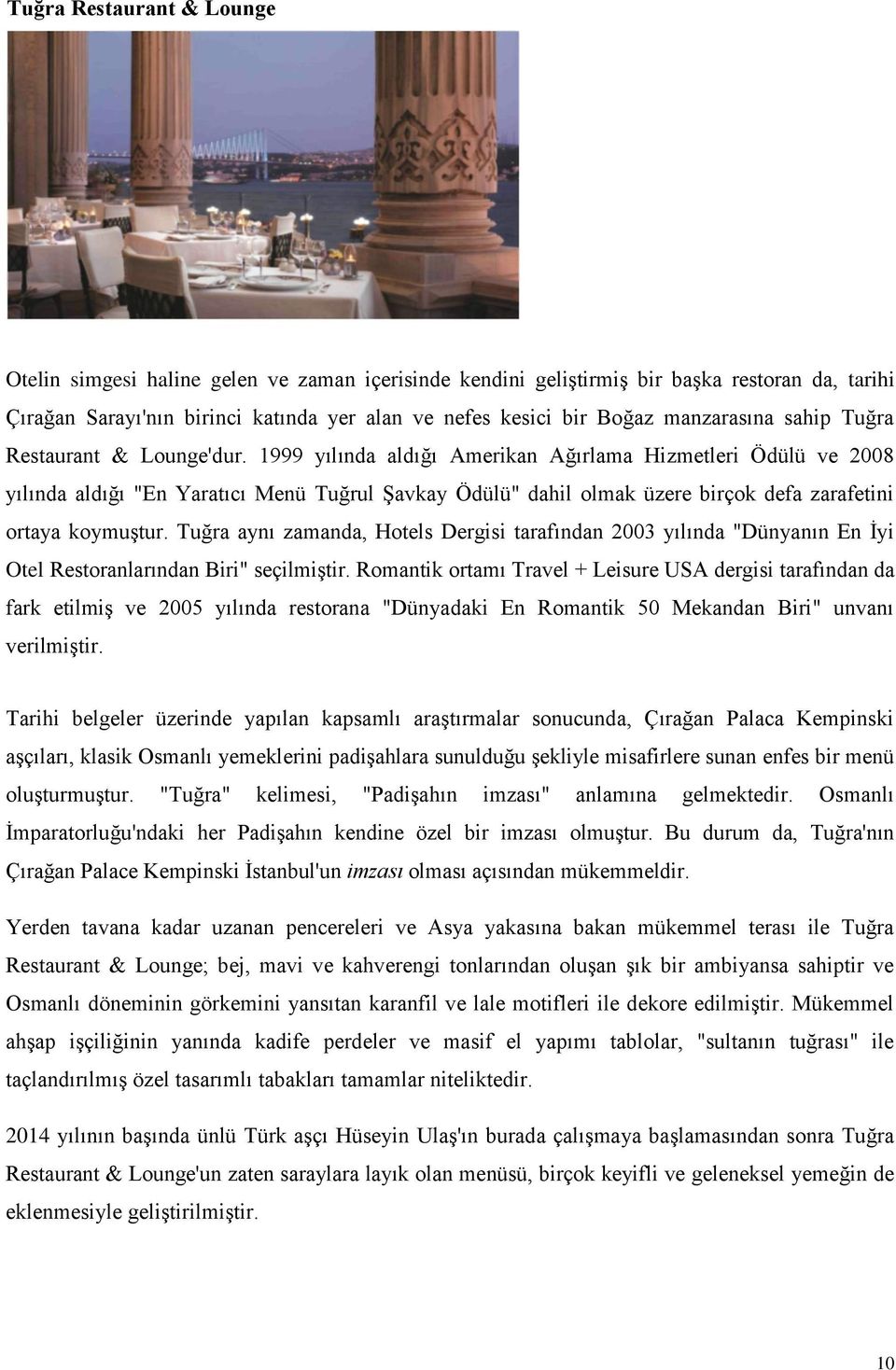 Tuğra Restaurant & Lounge

Otelin simgesi haline gelen ve zaman içerisinde kendini geliştirmiş bir başka restoran da, tarihi Çırağan Sarayı'nın birinci katında yer alan ve nefes kesici bir Boğaz manzarasına sahip Tuğra Restaurant & Lounge'dur. 1999 yılında aldığı Amerikan Ağırlama Hizmetleri Ödülü ve 2008 yılında aldığı "En Yaratıcı Menü Tuğrul Şavkay Ödülü" dahil olmak üzere birçok defa zarafetini ortaya koymuştur. Tuğra aynı zamanda, Hotels Dergisi tarafından 2003 yılında "Dünyanın En İyi Otel Restoranlarından Biri" seçilmiştir. Romantik ortamı Travel + Leisure USA dergisi tarafından da fark etilmiş ve 2005 yılında restorana "Dünyadaki En Romantik 50 Mekandan Biri" unvanı verilmiştir.

Tarihi belgeler üzerinde yapılan kapsamlı araştırmalar sonucunda, Çırağan Palaca Kempinski aşçıları, klasik Osmanlı yemeklerini padişahlara sunulduğu şekliyle misafirlere sunan enfes bir menü oluşturmuştur. "Tuğra" kelimesi, "Padişahın imzası" anlamına gelmektedir. Osmanlı İmparatorluğu'ndaki her Padişahın kendine özel bir imzası olmuştur. Bu durum da, Tuğra'nın Çırağan Palace Kempinski İstanbul'un imzası olması açısından mükemmeldir.

Yerden tavana kadar uzanan pencereleri ve Asya yakasına bakan mükemmel terası ile Tuğra Restaurant & Lounge; bej, mavi ve kahverengi tonlarından oluşan şık bir ambiyansa sahiptir ve Osmanlı döneminin görkemini yansıtan karanfil ve lale motifleri ile dekore edilmiştir. Mükemmel ahşap işçiliğinin yanında kadife perdeler ve masif el yapımı tablolar, "sultanın tuğrası" ile taçlandırılmış özel tasarımlı tabakları tamamlar niteliktedir.

2014 yılının başında ünlü Türk aşçı Hüseyin Ulaş'ın burada çalışmaya başlamasından sonra Tuğra Restaurant & Lounge'un zaten saraylara layık olan menüsü, birçok keyifli ve geleneksel yemeğin de eklenmesiyle geliştirilmiştir.

10